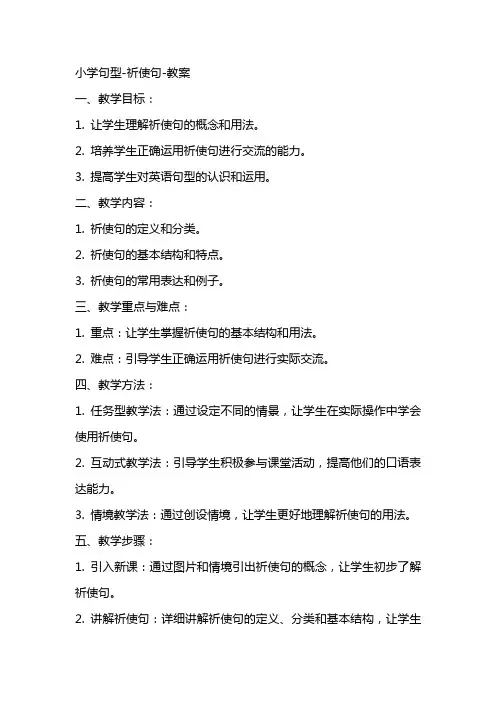 小学句型-祈使句-教案

一、教学目标：

1. 让学生理解祈使句的概念和用法。

2. 培养学生正确运用祈使句进行交流的能力。

3. 提高学生对英语句型的认识和运用。

二、教学内容：

1. 祈使句的定义和分类。

2. 祈使句的基本结构和特点。

3. 祈使句的常用表达和例子。

三、教学重点与难点：

1. 重点：让学生掌握祈使句的基本结构和用法。

2. 难点：引导学生正确运用祈使句进行实际交流。

四、教学方法：

1. 任务型教学法：通过设定不同的情景，让学生在实际操作中学会使用祈使句。

2. 互动式教学法：引导学生积极参与课堂活动，提高他们的口语表达能力。

3. 情境教学法：通过创设情境，让学生更好地理解祈使句的用法。

五、教学步骤：

1. 引入新课：通过图片和情境引出祈使句的概念，让学生初步了解祈使句。

2. 讲解祈使句：详细讲解祈使句的定义、分类和基本结构，让学生